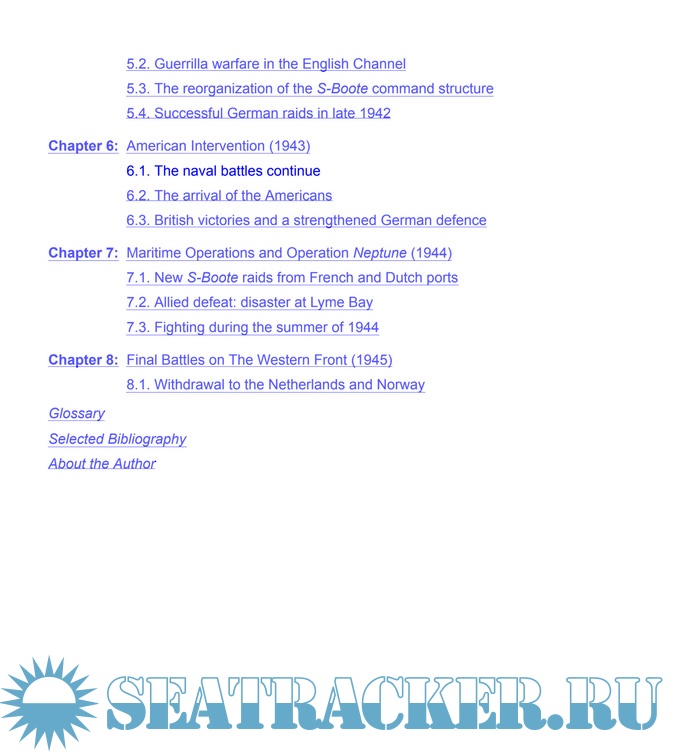 5.2. Guerrilla warfare in the English Channel
5.3. The reorganization of the S-Boote command structure
5.4. Successful German raids in late 1942

Chapter 6: American Intervention (1943)
6.1. The naval battles continue
6.2. The arrival of the Americans
6.3. British victories and a strengthened German defence

Chapter 7: Maritime Operations and Operation Neptune (1944)
7.1. New S-Boote raids from French and Dutch ports
7.2. Allied defeat: disaster at Lyme Bay
7.3. Fighting during the summer of 1944

Chapter 8: Final Battles on The Western Front (1945)
8.1. Withdrawal to the Netherlands and Norway

Glossary
Selected Bibliography
About the Author

SEATRACKER.RU